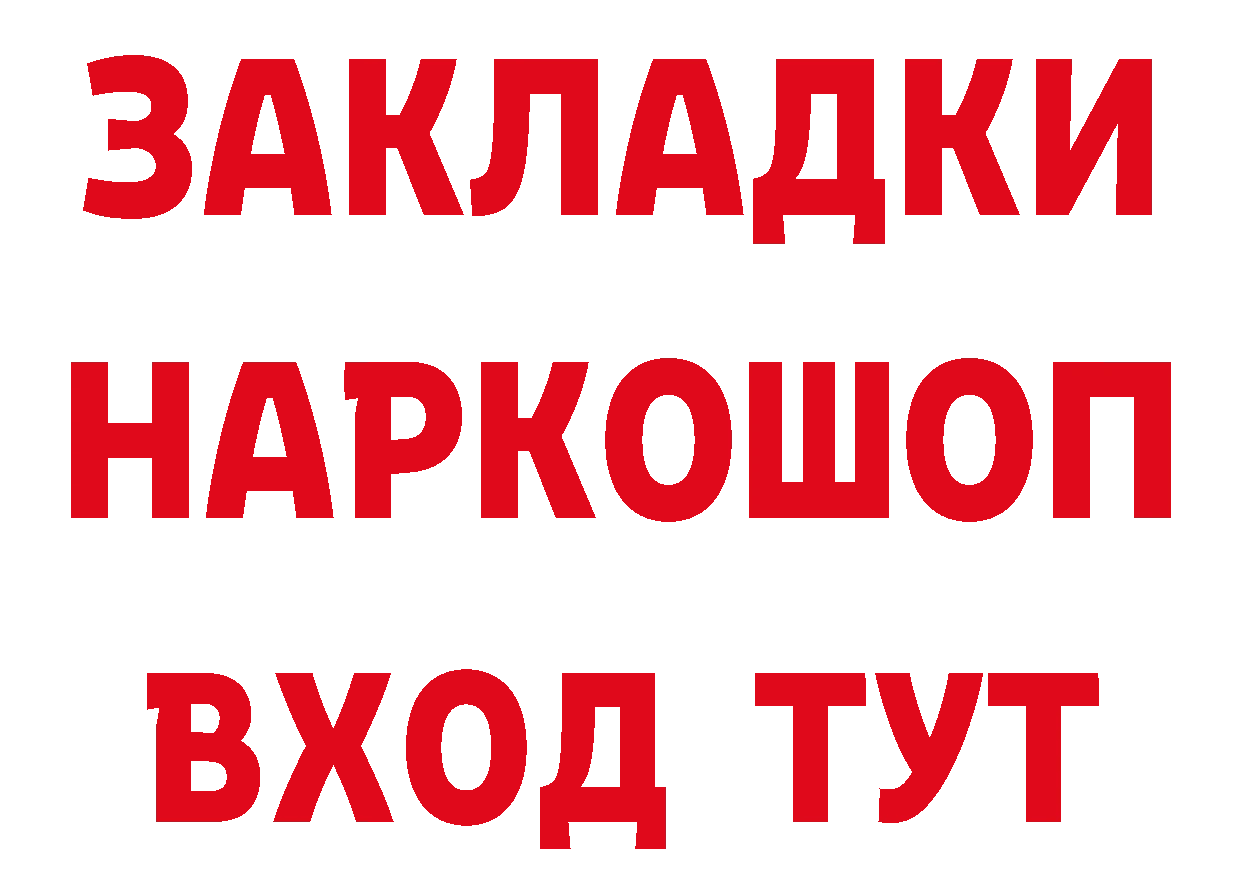 ЗАКЛАДКИ НАРКОШОП ВХОД ТУТ